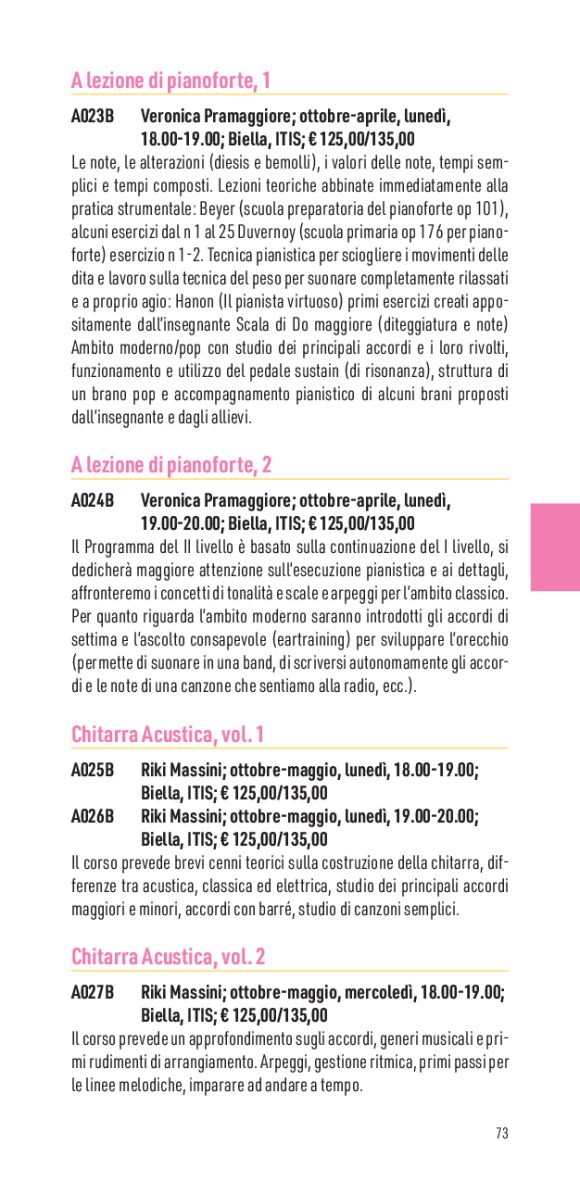 A lezione di pianoforte, 1

A023B Veronica Pramaggiore; ottobre-aprile, lunedì, 18.00-19.00; Biella, ITIS; € 125,00/135,00

Le note, le alterazioni (diesis e bemolli), i valori delle note, tempi semplici e tempi composti. Lezioni teoriche abbinate immediatamente alla pratica strumentale: Beyer (scuola preparatoria del pianoforte op 101), alcuni esercizi dal n 1 al 25 Duvernoy (scuola primaria op 176 per pianoforte) esercizio n 1-2. Tecnica pianistica per sciogliere i movimenti delle dita e lavoro sulla tecnica del peso per suonare completamente rilassati e a proprio agio: Hanon (Il pianista virtuoso) primi esercizi creati appositamente dall'insegnante Scala di Do maggiore (diteggiatura e note) Ambito moderno/pop con studio dei principali accordi e i loro rivolti, funzionamento e utilizzo del pedale sustain (di risonanza), struttura di un brano pop e accompagnamento pianistico di alcuni brani proposti dall'insegnante e dagli allievi.

A lezione di pianoforte, 2

A024B Veronica Pramaggiore; ottobre-aprile, lunedì, 19.00-20.00; Biella, ITIS; € 125,00/135,00

Il Programma del II livello è basato sulla continuazione del I livello, si dedicherà maggiore attenzione sull'esecuzione pianistica e ai dettagli, affronteremo i concetti di tonalità e scale e arpeggi per l'ambito classico. Per quanto riguarda l'ambito moderno saranno introdotti gli accordi di settima e l'ascolto consapevole (eartraining) per sviluppare l'orecchio (permette di suonare in una band, di scriversi autonomamente gli accordi e le note di una canzone che sentiamo alla radio, ecc.).

Chitarra Acustica, vol. 1

A025B Riki Massini; ottobre-maggio, lunedì, 18.00-19.00; Biella, ITIS; € 125,00/135,00
A026B Riki Massini; ottobre-maggio, lunedì, 19.00-20.00; Biella, ITIS; € 125,00/135,00

Il corso prevede brevi cenni teorici sulla costruzione della chitarra, differenze tra acustica, classica ed elettrica, studio dei principali accordi maggiori e minori, accordi con barré, studio di canzoni semplici.

Chitarra Acustica, vol. 2

A027B Riki Massini; ottobre-maggio, mercoledì, 18.00-19.00; Biella, ITIS; € 125,00/135,00

Il corso prevede un approfondimento sugli accordi, generi musicali e primi rudimenti di arrangiamento. Arpeggi, gestione ritmica, primi passi per le linee melodiche, imparare ad andare a tempo.

73